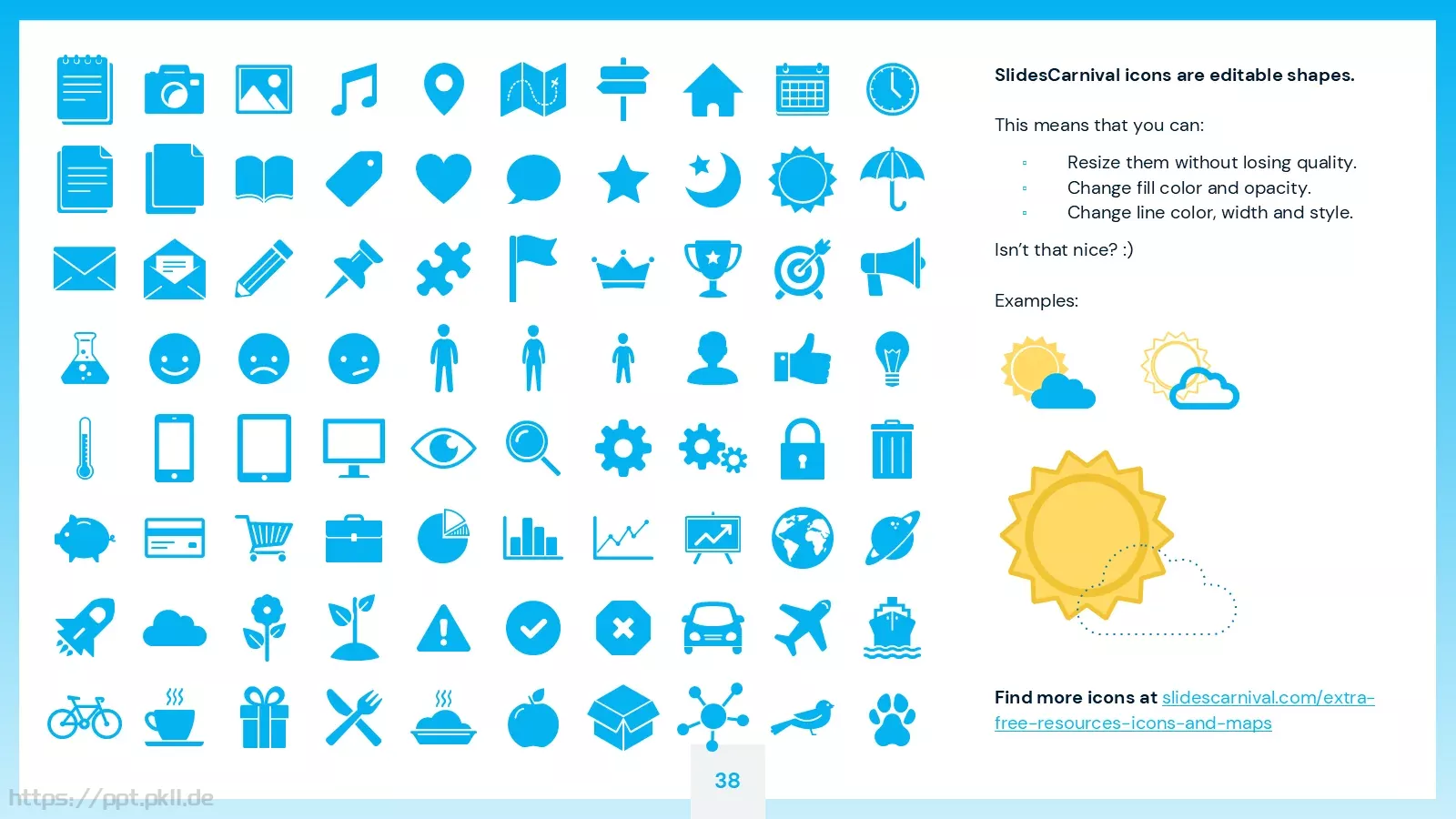 SlidesCarnival icons are editable shapes.

This means that you can:

▫ Resize them without losing quality.
▫ Change fill color and opacity.
▫ Change line color, width and style.

Isn't that nice? :)

Examples:

Find more icons at slidescarnival.com/extra-free-resources-icons-and-maps

38

https://ppt.pkll.de